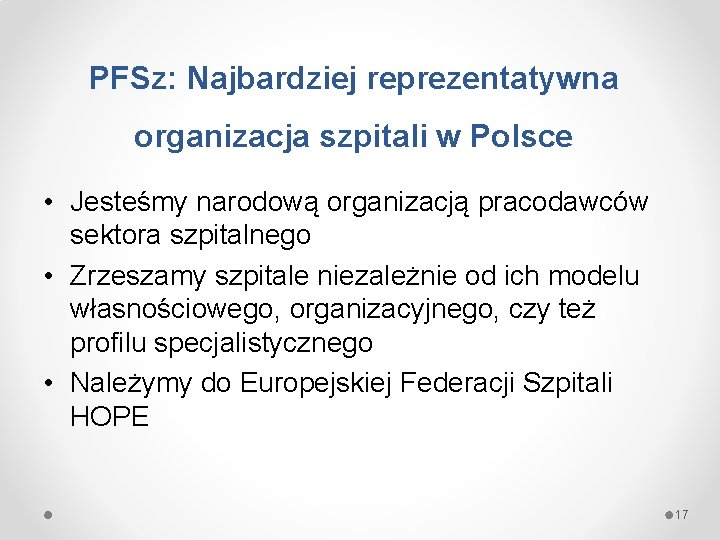 PFSz: Najbardziej reprezentatywna organizacja szpitali w Polsce

• Jesteśmy narodową organizacją pracodawców sektora szpitalnego
• Zrzeszamy szpitale niezależnie od ich modelu własnościowego, organizacyjnego, czy też profilu specjalistycznego
• Należymy do Europejskiej Federacji Szpitali HOPE

17